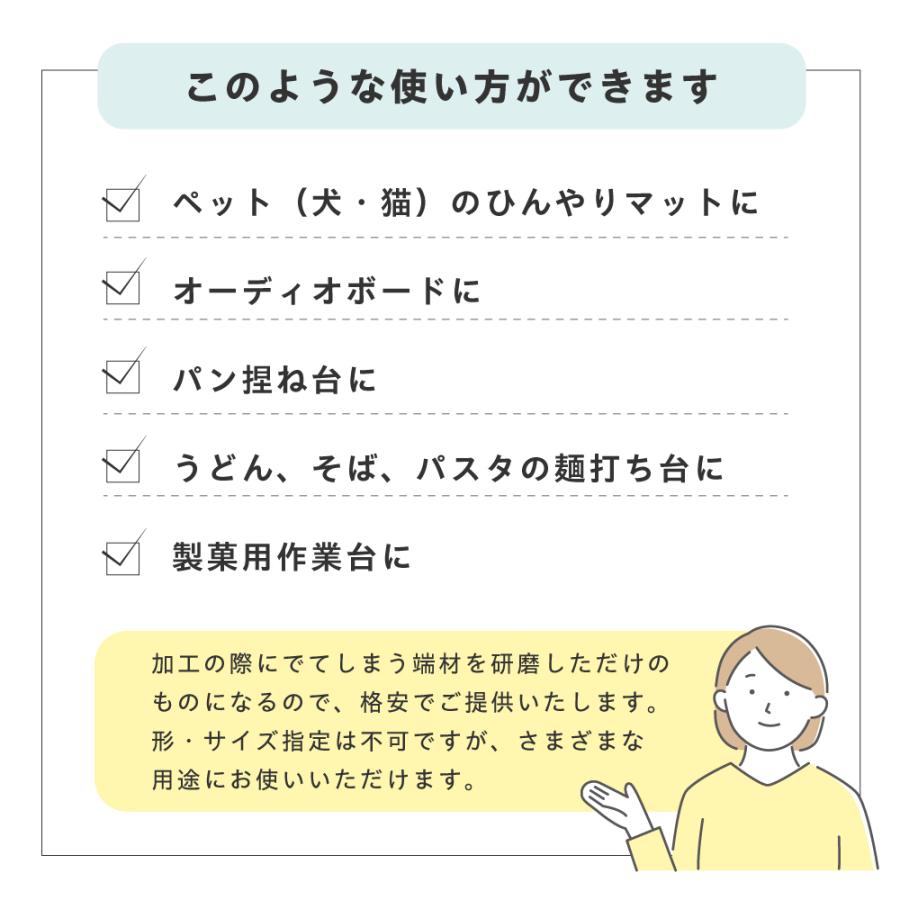 このような使い方ができます

ペット（犬・猫）のひんやりマットに

オーディオボードに

パン捏ね台に

うどん、そば、パスタの麺打ち台に

製菓用作業台に

加工の際にでてしまう端材を研磨しただけのものになるので、格安でご提供いたします。形・サイズ指定は不可ですが、さまざまな用途にお使いいただけます。